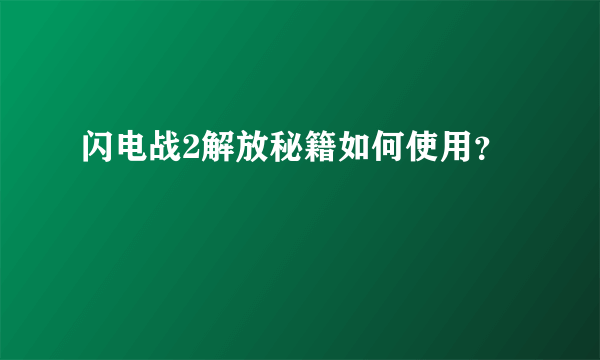 闪电战2解放秘籍如何使用？